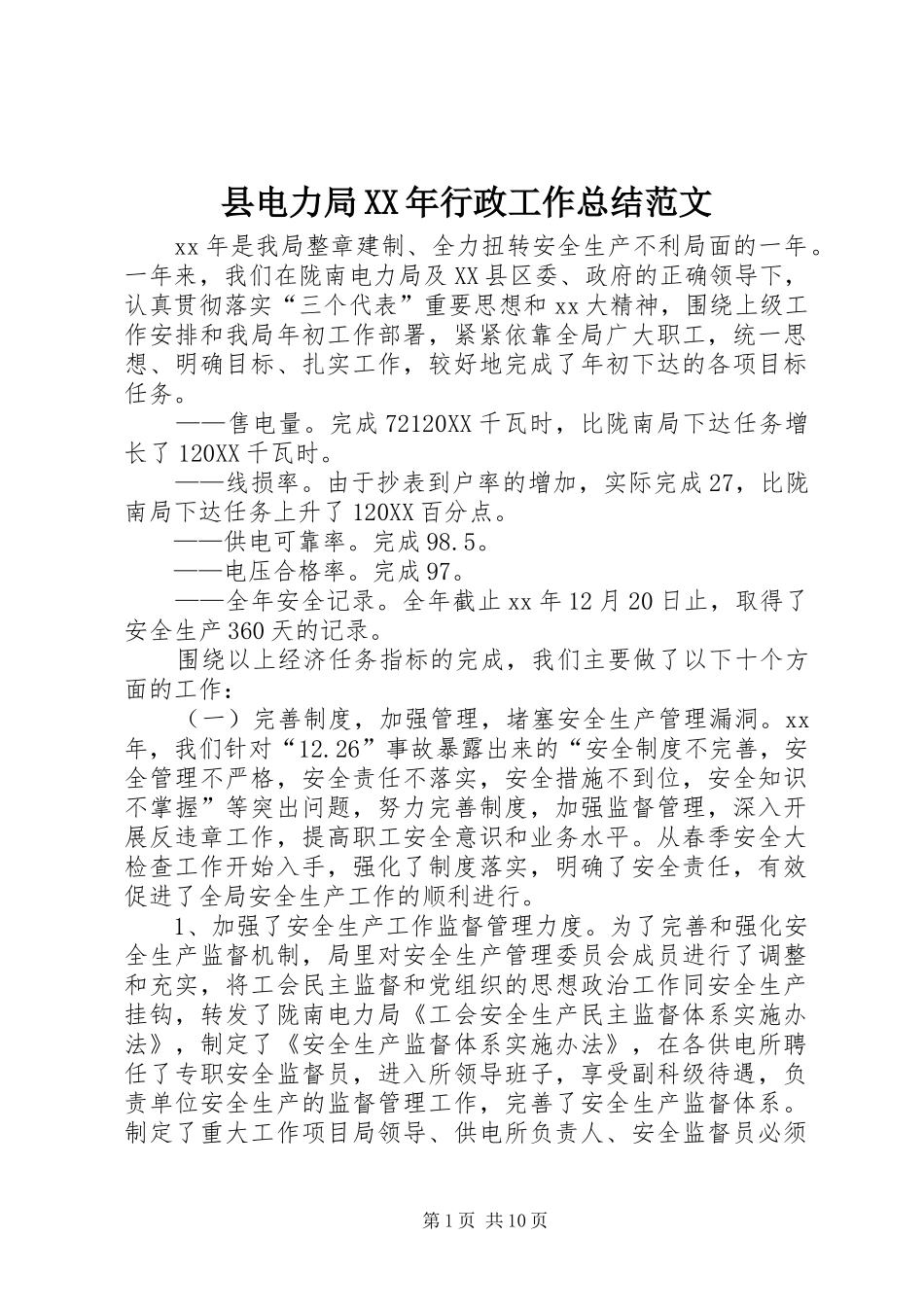 县电力局XX年行政工作总结范文

xx年是我局整章建制、全力扭转安全生产不利局面的一年。一年来，我们在陇南电力局及XX县区委、政府的正确领导下，认真贯彻落实“三个代表”重要思想和xx大精神，围绕上级工作安排和我局年初工作部署，紧紧依靠全局广大职工，统一思想、明确目标、扎实工作，较好地完成了年初下达的各项目标任务。

——售电量。完成72120XX千瓦时，比陇南局下达任务增长了120XX千瓦时。

——线损率。由于抄表到户率的增加，实际完成27，比陇南局下达任务上升了120XX百分点。

——供电可靠率。完成98.5。

——电压合格率。完成97。

——全年安全记录。全年截止xx年12月20日止，取得了安全生产360天的记录。

围绕以上经济任务指标的完成，我们主要做了以下十个方面的工作：

（一）完善制度，加强管理，堵塞安全生产管理漏洞。xx年，我们针对“12.26”事故暴露出来的“安全制度不完善，安全管理不严格，安全责任不落实，安全措施不到位，安全知识不掌握”等突出问题，努力完善制度，加强监督管理，深入开展反违章工作，提高职工安全意识和业务水平。从春季安全大检查工作开始入手，强化了制度落实，明确了安全责任，有效促进了全局安全生产工作的顺利进行。

1、加强了安全生产工作监督管理力度。为了完善和强化安全生产监督机制，局里对安全生产管理委员会成员进行了调整和充实，将工会民主监督和党组织的思想政治工作同安全生产挂钩，转发了陇南电力局《工会安全生产民主监督体系实施办法》，制定了《安全生产监督体系实施办法》，在各供电所聘任了专职安全监督员，进入所领导班子，享受副科级待遇，负责单位安全生产的监督管理工作，完善了安全生产监督体系。制定了重大工作项目局领导、供电所负责人、安全监督员必须

第1页 共10页